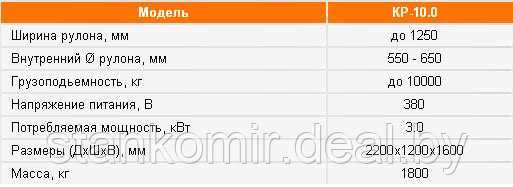 | Модель | КР-10.0 |
|---|---|
| Ширина рулона, мм | до 1250 |
| Внутренний Ø рулона, мм | 550 - 650 |
| Грузоподьемность, кг | до 10000 |
| Напряжение питания, В | 380 |
| Потребляемая мощность, кВт | 3.0 |
| Размеры (ДхШхВ), мм | 2200х1200х1600 |
| Масса, кг | 1800 |

stankomir.deal.by